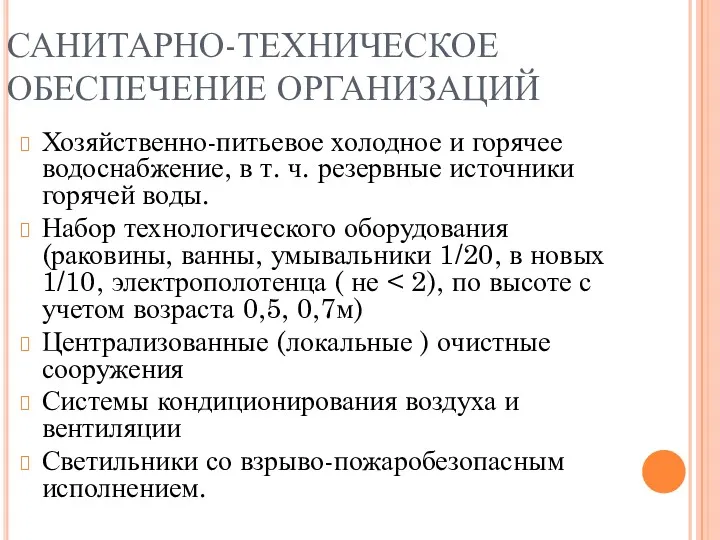 САНИТАРНО-ТЕХНИЧЕСКОЕ ОБЕСПЕЧЕНИЕ ОРГАНИЗАЦИЙ

Хозяйственно-питьевое холодное и горячее водоснабжение, в т. ч. резервные источники горячей воды.

Набор технологического оборудования (раковины, ванны, умывальники 1/20, в новых 1/10, электрополотенца ( не < 2), по высоте с учетом возраста 0,5, 0,7м)

Централизованные (локальные ) очистные сооружения

Системы кондиционирования воздуха и вентиляции

Светильники со взрыво-пожаробезопасным исполнением.